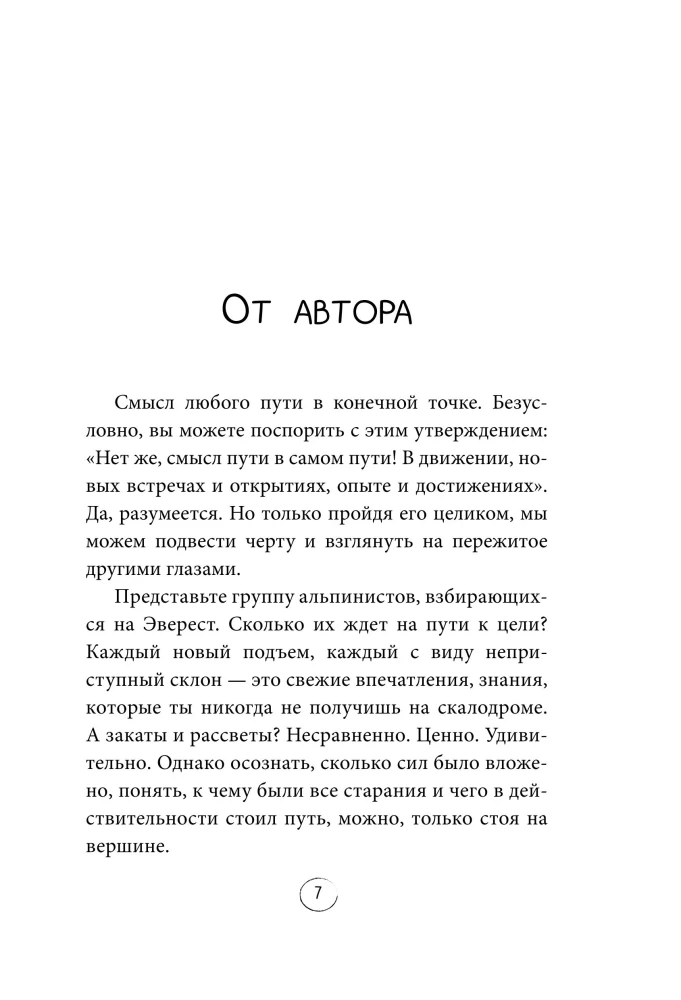 От автора

Смысл любого пути в конечной точке. Безусловно, вы можете поспорить с этим утверждением: «Нет же, смысл пути в самом пути! В движении, новых встречах и открытиях, опыте и достижениях». Да, разумеется. Но только пройдя его целиком, мы можем подвести черту и взглянуть на пережитое другими глазами.

Представьте группу альпинистов, взбирающихся на Эверест. Сколько их ждет на пути к цели? Каждый новый подъем, каждый с виду неприступный склон — это свежие впечатления, знания, которые ты никогда не получишь на скалодроме. А закаты и рассветы? Несравненно. Ценно. Удивительно. Однако осознать, сколько сил было вложено, понять, к чему были все старания и чего в действительности стоил путь, можно, только стоя на вершине.

7